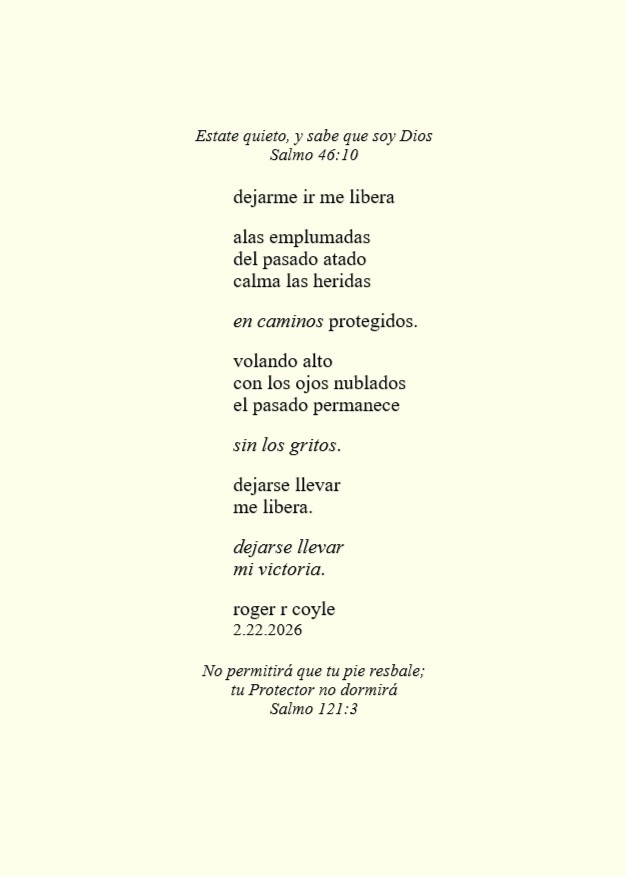 Estate quieto, y sabe que soy Dios
Salmo 46:10

dejarme ir me libera

alas emplumadas
del pasado atado
calma las heridas

en caminos protegidos.

volando alto
con los ojos nublados
el pasado permanece

sin los gritos.

dejarse llevar
me libera.

dejarse llevar
mi victoria.

roger r coyle
2.22.2026

No permitirá que tu pie resbale;
tu Protector no dormirá
Salmo 121:3